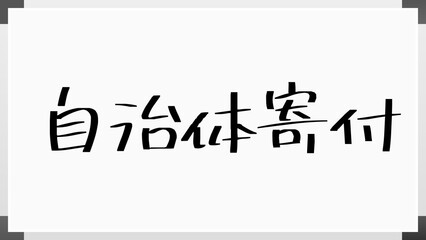 自治体寄付